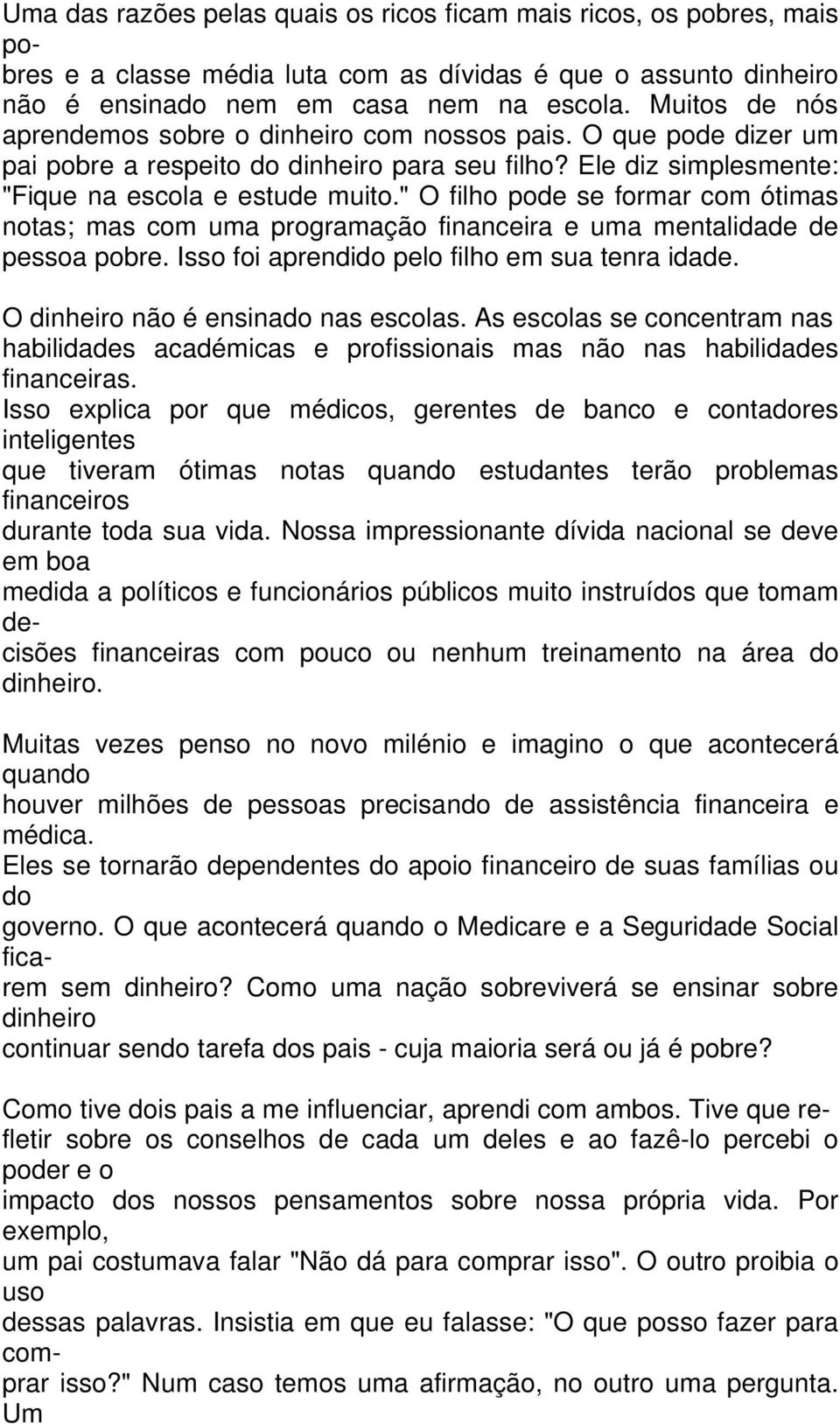 Uma das razões pelas quais os ricos ficam mais ricos, os pobres, mais pobres e a classe média luta com as dívidas é que o assunto dinheiro não é ensinado nem em casa nem na escola. Muitos de nós aprendemos sobre o dinheiro com nossos pais. O que pode dizer um pai pobre a respeito do dinheiro para seu filho? Ele diz simplesmente: "Fique na escola e estude muito." O filho pode se formar com ótimas notas; mas com uma programação financeira e uma mentalidade de pessoa pobre. Isso foi aprendido pelo filho em sua tenra idade.

O dinheiro não é ensinado nas escolas. As escolas se concentram nas habilidades académicas e profissionais mas não nas habilidades financeiras.
Isso explica por que médicos, gerentes de banco e contadores inteligentes
que tiveram ótimas notas quando estudantes terão problemas financeiros
durante toda sua vida. Nossa impressionante dívida nacional se deve em boa
medida a políticos e funcionários públicos muito instruídos que tomam decisões financeiras com pouco ou nenhum treinamento na área do dinheiro.

Muitas vezes penso no novo milénio e imagino o que acontecerá quando
houver milhões de pessoas precisando de assistência financeira e médica.
Eles se tornarão dependentes do apoio financeiro de suas famílias ou do
governo. O que acontecerá quando o Medicare e a Seguridade Social ficarem sem dinheiro? Como uma nação sobreviverá se ensinar sobre dinheiro
continuar sendo tarefa dos pais - cuja maioria será ou já é pobre?

Como tive dois pais a me influenciar, aprendi com ambos. Tive que refletir sobre os conselhos de cada um deles e ao fazê-lo percebi o poder e o
impacto dos nossos pensamentos sobre nossa própria vida. Por exemplo,
um pai costumava falar "Não dá para comprar isso". O outro proibia o uso
dessas palavras. Insistia em que eu falasse: "O que posso fazer para comprar isso?" Num caso temos uma afirmação, no outro uma pergunta. Um